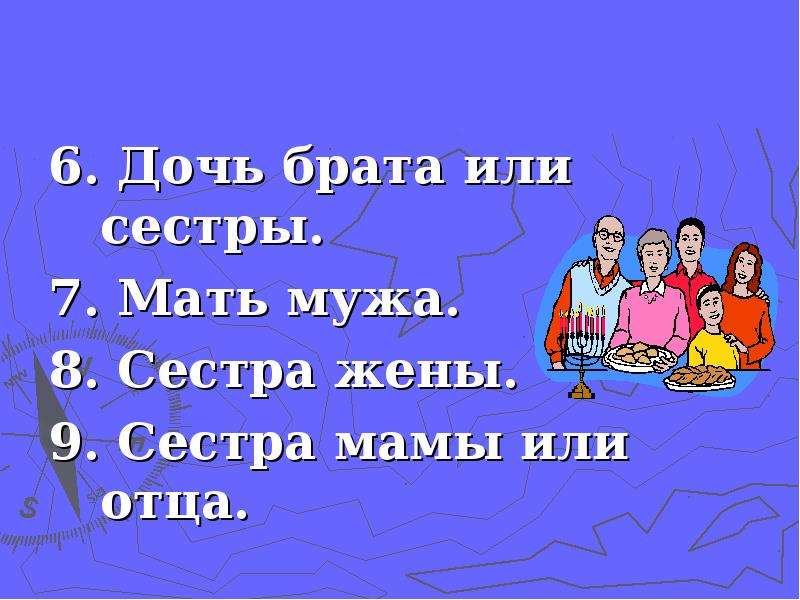 6. Дочь брата или сестры.

7. Мать мужа.

8. Сестра жены.

9. Сестра мамы или отца.